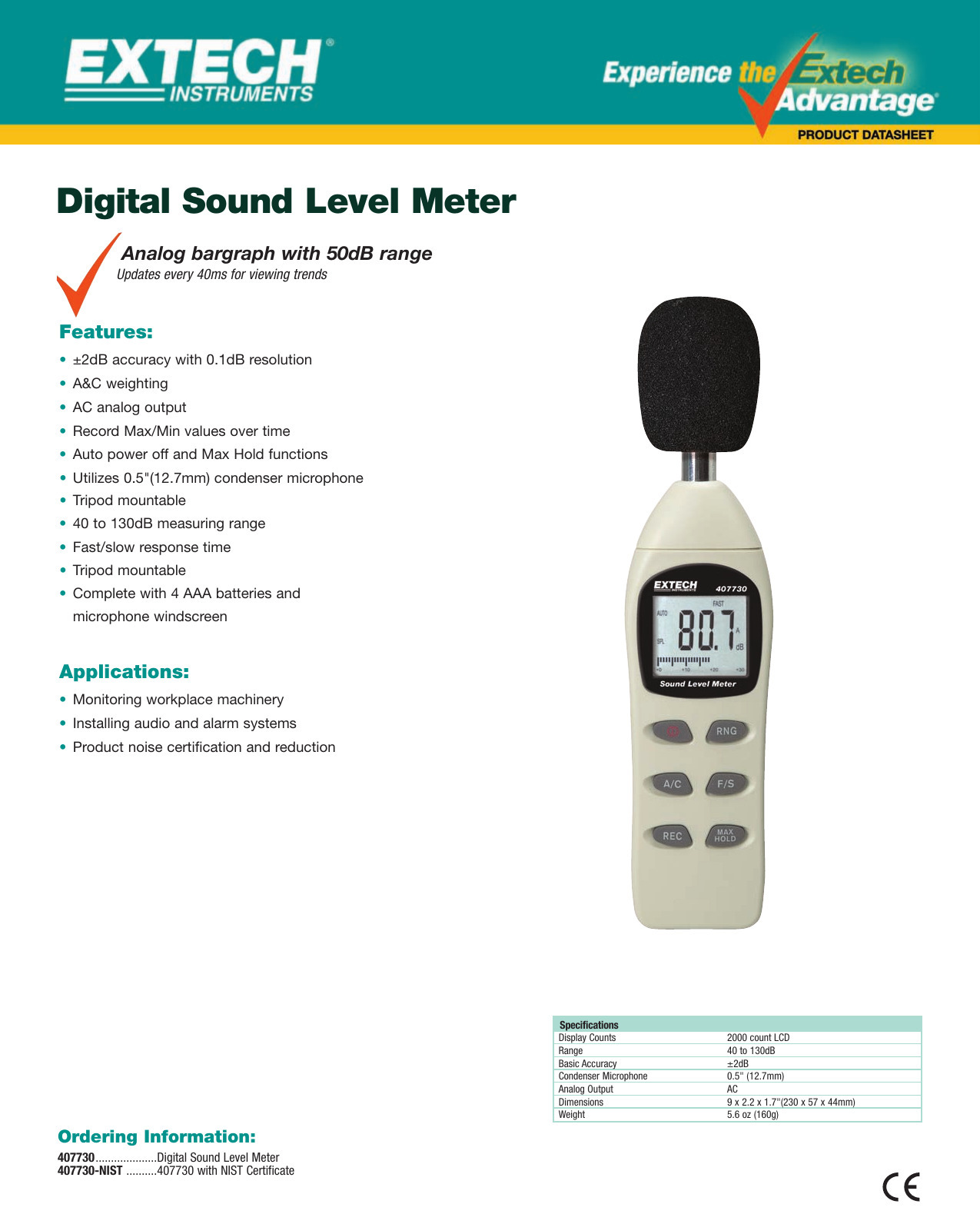 EXTECH® INSTRUMENTS

Experience the Extech Advantage®
PRODUCT DATASHEET

Digital Sound Level Meter

Analog bargraph with 50dB range
Updates every 40ms for viewing trends

Features:
• ±2dB accuracy with 0.1dB resolution
• A&C weighting
• AC analog output
• Record Max/Min values over time
• Auto power off and Max Hold functions
• Utilizes 0.5"(12.7mm) condenser microphone
• Tripod mountable
• 40 to 130dB measuring range
• Fast/slow response time
• Tripod mountable
• Complete with 4 AAA batteries and microphone windscreen

Applications:
• Monitoring workplace machinery
• Installing audio and alarm systems
• Product noise certification and reduction

EXTECH INSTRUMENTS 407730
FAST
AUTO
SPL
80.7
A
dB
+0 +10 +20 +30
Sound Level Meter
RNG
A/C
F/S
REC
MAX HOLD

| Specifications | |
|---|---|
| Display Counts | 2000 count LCD |
| Range | 40 to 130dB |
| Basic Accuracy | ±2dB |
| Condenser Microphone | 0.5" (12.7mm) |
| Analog Output | AC |
| Dimensions | 9 x 2.2 x 1.7"(230 x 57 x 44mm) |
| Weight | 5.6 oz (160g) |

Ordering Information:
407730....................Digital Sound Level Meter
407730-NIST ..........407730 with NIST Certificate

CE